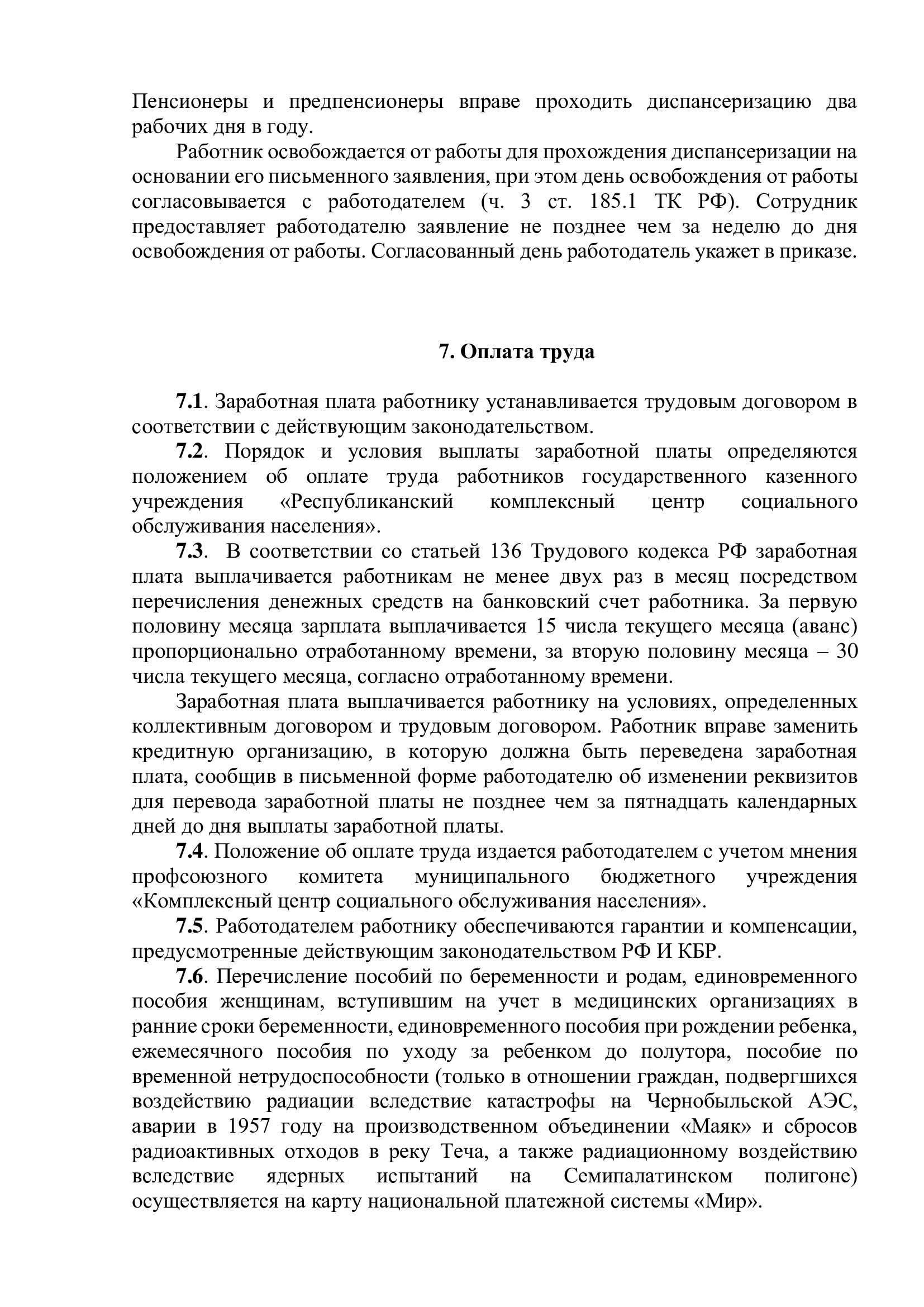 Пенсионеры и предпенсионеры вправе проходить диспансеризацию два рабочих дня в году.

Работник освобождается от работы для прохождения диспансеризации на основании его письменного заявления, при этом день освобождения от работы согласовывается с работодателем (ч. 3 ст. 185.1 ТК РФ). Сотрудник предоставляет работодателю заявление не позднее чем за неделю до дня освобождения от работы. Согласованный день работодатель укажет в приказе.

7. Оплата труда

7.1. Заработная плата работнику устанавливается трудовым договором в соответствии с действующим законодательством.

7.2. Порядок и условия выплаты заработной платы определяются положением об оплате труда работников государственного казенного учреждения «Республиканский комплексный центр социального обслуживания населения».

7.3. В соответствии со статьей 136 Трудового кодекса РФ заработная плата выплачивается работникам не менее двух раз в месяц посредством перечисления денежных средств на банковский счет работника. За первую половину месяца зарплата выплачивается 15 числа текущего месяца (аванс) пропорционально отработанному времени, за вторую половину месяца – 30 числа текущего месяца, согласно отработанному времени.

Заработная плата выплачивается работнику на условиях, определенных коллективным договором и трудовым договором. Работник вправе заменить кредитную организацию, в которую должна быть переведена заработная плата, сообщив в письменной форме работодателю об изменении реквизитов для перевода заработной платы не позднее чем за пятнадцать календарных дней до дня выплаты заработной платы.

7.4. Положение об оплате труда издается работодателем с учетом мнения профсоюзного комитета муниципального бюджетного учреждения «Комплексный центр социального обслуживания населения».

7.5. Работодателем работнику обеспечиваются гарантии и компенсации, предусмотренные действующим законодательством РФ И КБР.

7.6. Перечисление пособий по беременности и родам, единовременного пособия женщинам, вступившим на учет в медицинских организациях в ранние сроки беременности, единовременного пособия при рождении ребенка, ежемесячного пособия по уходу за ребенком до полутора, пособие по временной нетрудоспособности (только в отношении граждан, подвергшихся воздействию радиации вследствие катастрофы на Чернобыльской АЭС, аварии в 1957 году на производственном объединении «Маяк» и сбросов радиоактивных отходов в реку Теча, а также радиационному воздействию вследствие ядерных испытаний на Семипалатинском полигоне) осуществляется на карту национальной платежной системы «Мир».